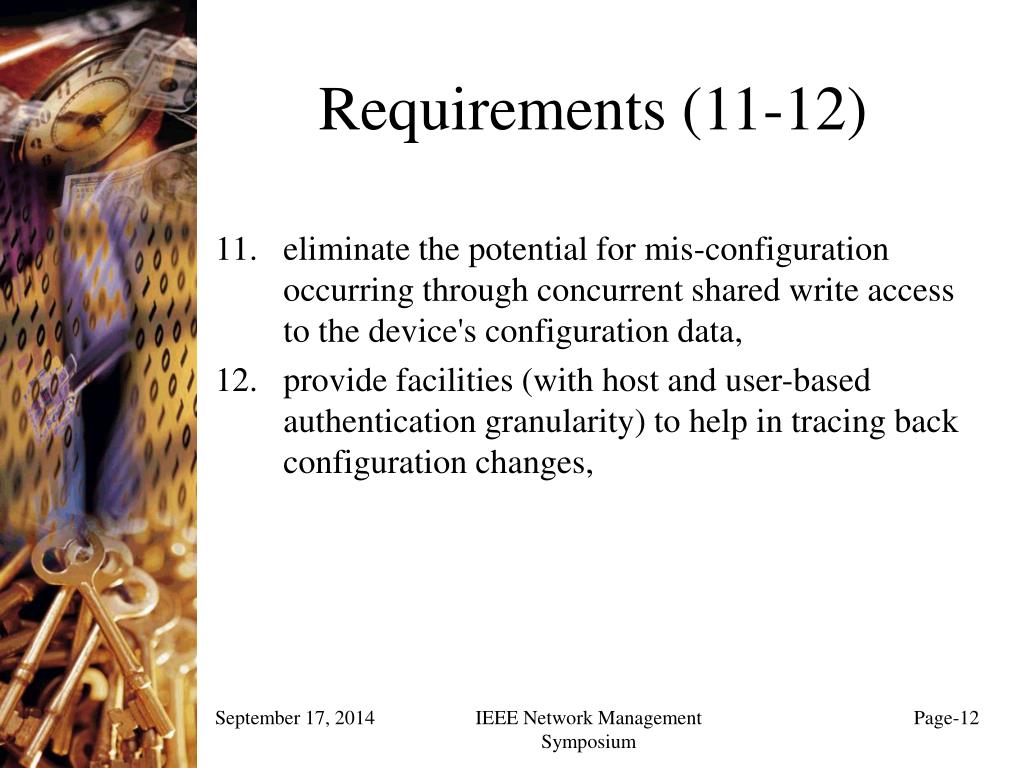 Requirements (11-12)

11. eliminate the potential for mis-configuration occurring through concurrent shared write access to the device's configuration data,

12. provide facilities (with host and user-based authentication granularity) to help in tracing back configuration changes,

September 17, 2014

IEEE Network Management Symposium

Page-12